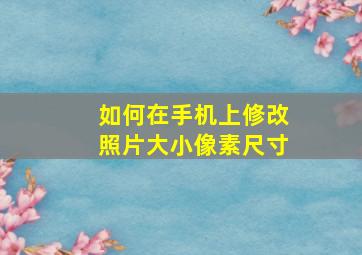 如何在手机上修改照片大小像素尺寸